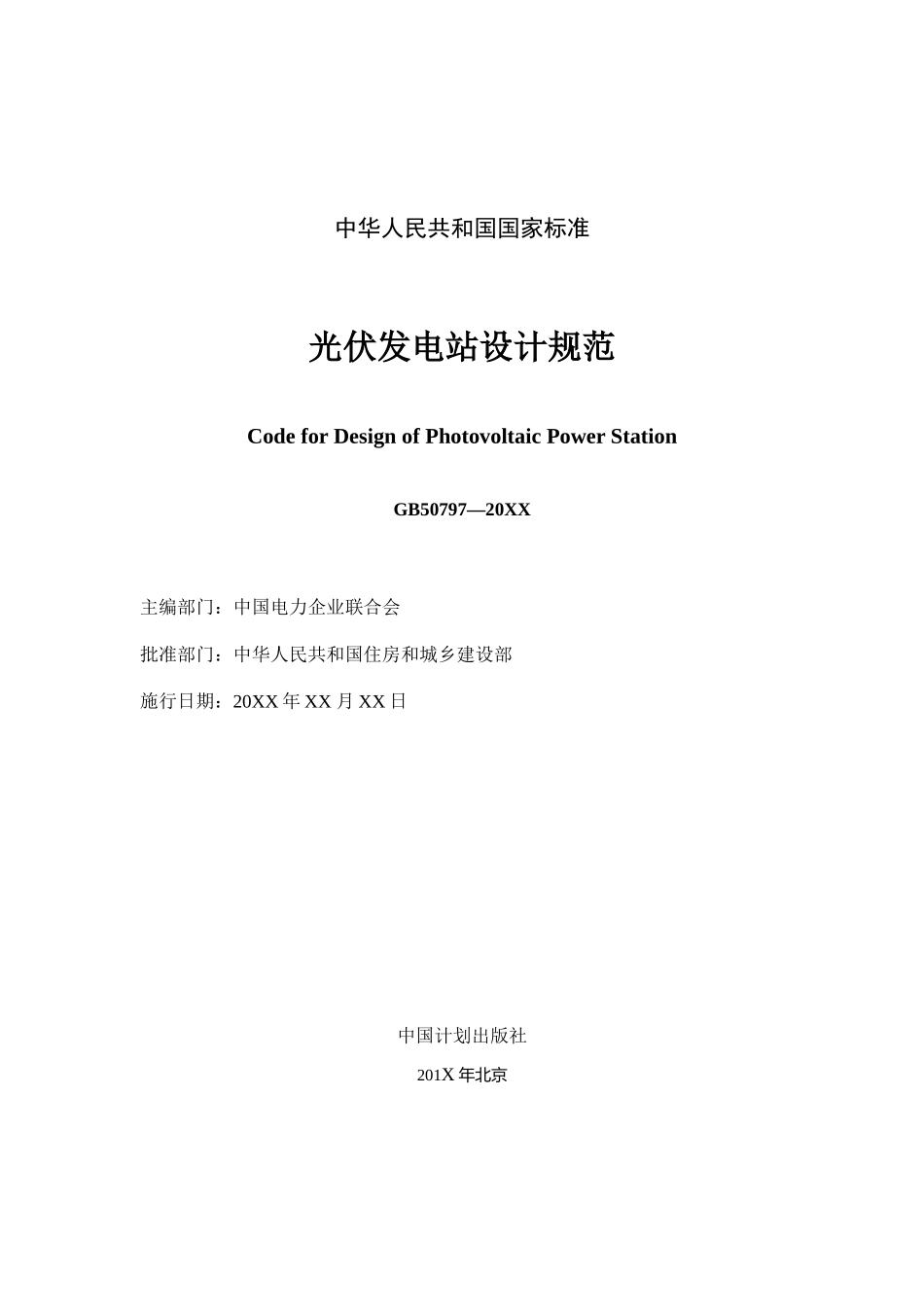 中华人民共和国国家标准

光伏发电站设计规范

Code for Design of Photovoltaic Power Station

GB50797—20XX

主编部门：中国电力企业联合会

批准部门：中华人民共和国住房和城乡建设部

施行日期：20XX 年 XX 月 XX 日

中国计划出版社

201X 年北京